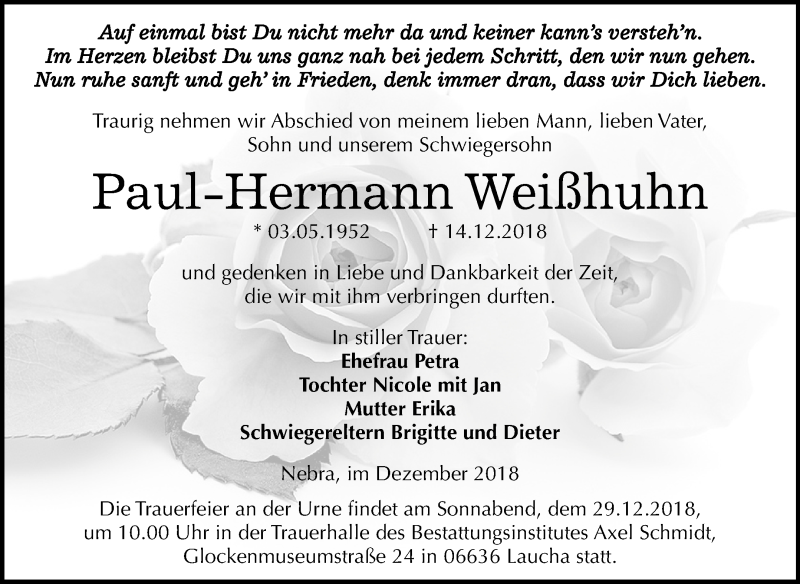 Auf einmal bist Du nicht mehr da und keiner kann's versteh'n.
Im Herzen bleibst Du uns ganz nah bei jedem Schritt, den wir nun gehen.
Nun ruhe sanft und geh' in Frieden, denk immer dran, dass wir Dich lieben.

Traurig nehmen wir Abschied von meinem lieben Mann, lieben Vater, Sohn und unserem Schwiegersohn

Paul-Hermann Weißhuhn

* 03.05.1952 † 14.12.2018

und gedenken in Liebe und Dankbarkeit der Zeit, die wir mit ihm verbringen durften.

In stiller Trauer:
Ehefrau Petra
Tochter Nicole mit Jan
Mutter Erika
Schwiegereltern Brigitte und Dieter

Nebra, im Dezember 2018

Die Trauerfeier an der Urne findet am Sonnabend, dem 29.12.2018, um 10.00 Uhr in der Trauerhalle des Bestattungsinstitutes Axel Schmidt, Glockenmuseumstraße 24 in 06636 Laucha statt.